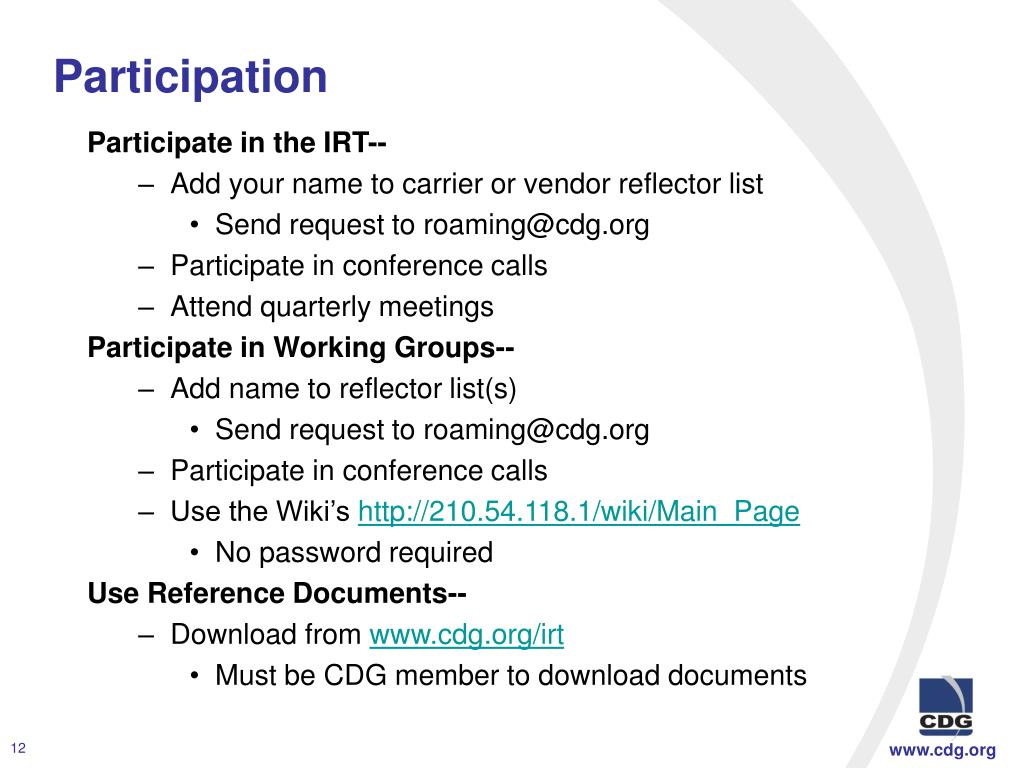 Participation

Participate in the IRT--

– Add your name to carrier or vendor reflector list

• Send request to roaming@cdg.org

– Participate in conference calls

– Attend quarterly meetings

Participate in Working Groups--

– Add name to reflector list(s)

• Send request to roaming@cdg.org

– Participate in conference calls

– Use the Wiki's http://210.54.118.1/wiki/Main_Page

• No password required

Use Reference Documents--

– Download from www.cdg.org/irt

• Must be CDG member to download documents

CDG

12

www.cdg.org